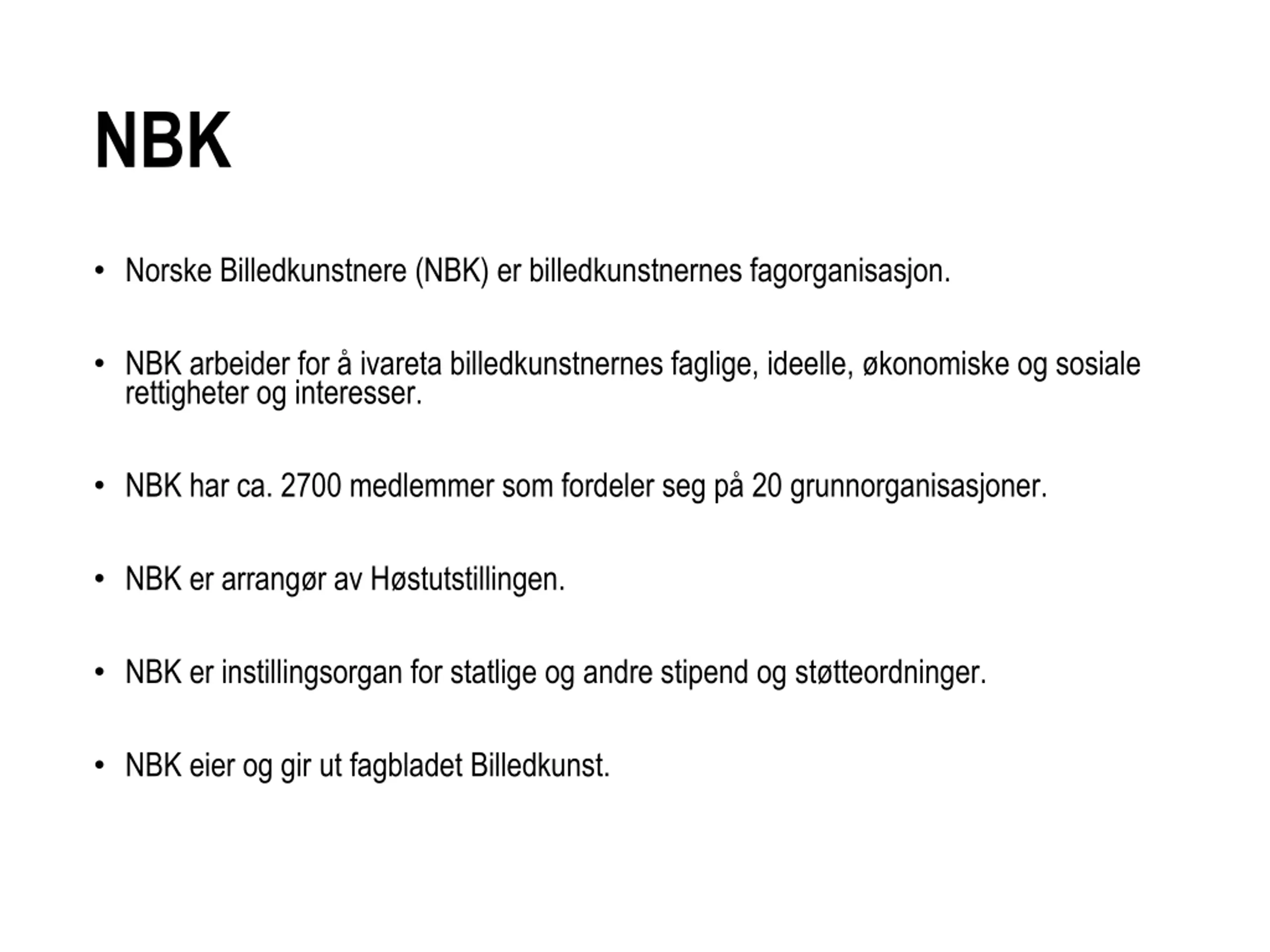 NBK

• Norske Billedkunstnere (NBK) er billedkunstnernes fagorganisasjon.

• NBK arbeider for å ivareta billedkunstnernes faglige, ideelle, økonomiske og sosiale rettigheter og interesser.

• NBK har ca. 2700 medlemmer som fordeler seg på 20 grunnorganisasjoner.

• NBK er arrangør av Høstutstillingen.

• NBK er instillingsorgan for statlige og andre stipend og støtteordninger.

• NBK eier og gir ut fagbladet Billedkunst.